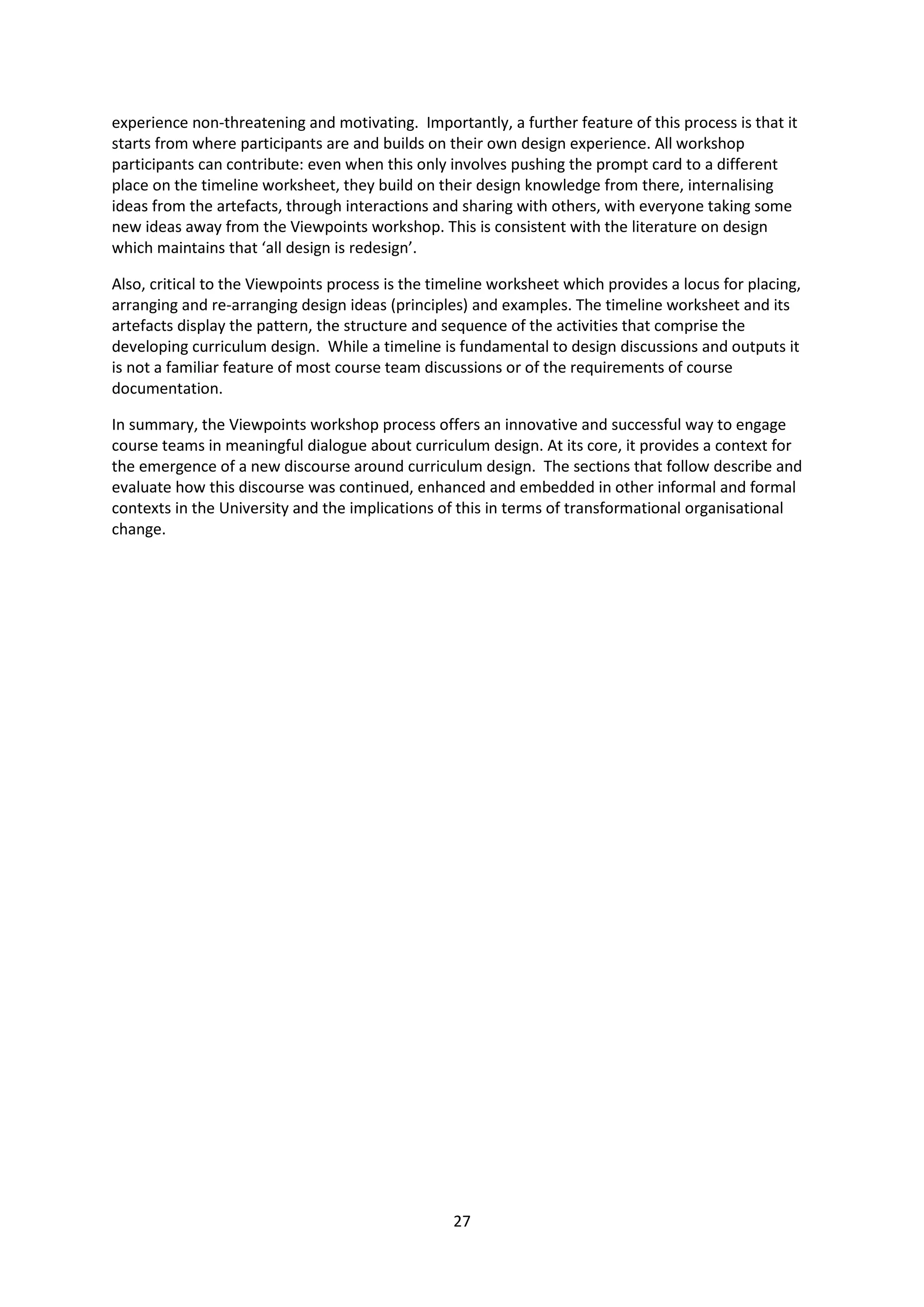 experience non-threatening and motivating.  Importantly, a further feature of this process is that it starts from where participants are and builds on their own design experience. All workshop participants can contribute: even when this only involves pushing the prompt card to a different place on the timeline worksheet, they build on their design knowledge from there, internalising ideas from the artefacts, through interactions and sharing with others, with everyone taking some new ideas away from the Viewpoints workshop. This is consistent with the literature on design which maintains that ‘all design is redesign’.

Also, critical to the Viewpoints process is the timeline worksheet which provides a locus for placing, arranging and re-arranging design ideas (principles) and examples. The timeline worksheet and its artefacts display the pattern, the structure and sequence of the activities that comprise the developing curriculum design.  While a timeline is fundamental to design discussions and outputs it is not a familiar feature of most course team discussions or of the requirements of course documentation.

In summary, the Viewpoints workshop process offers an innovative and successful way to engage course teams in meaningful dialogue about curriculum design. At its core, it provides a context for the emergence of a new discourse around curriculum design.  The sections that follow describe and evaluate how this discourse was continued, enhanced and embedded in other informal and formal contexts in the University and the implications of this in terms of transformational organisational change.

27